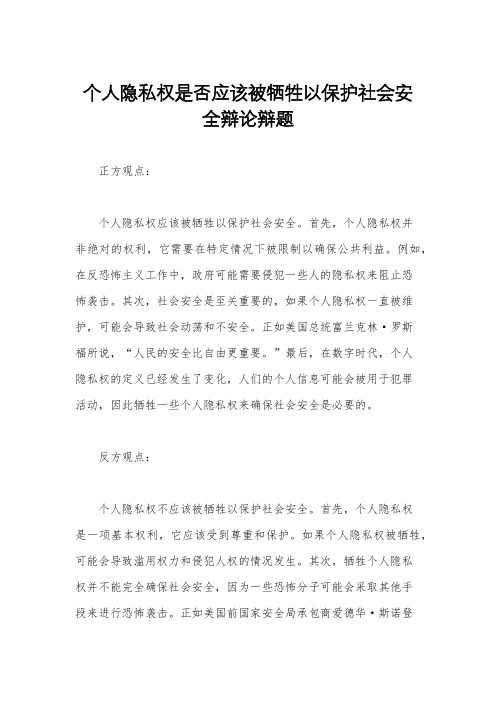 个人隐私权是否应该被牺牲以保护社会安全辩论辩题

正方观点：

个人隐私权应该被牺牲以保护社会安全。首先，个人隐私权并非绝对的权利，它需要在特定情况下被限制以确保公共利益。例如，在反恐怖主义工作中，政府可能需要侵犯一些人的隐私权来阻止恐怖袭击。其次，社会安全是至关重要的，如果个人隐私权一直被维护，可能会导致社会动荡和不安全。正如美国总统富兰克林·罗斯福所说，“人民的安全比自由更重要。”最后，在数字时代，个人隐私权的定义已经发生了变化，人们的个人信息可能会被用于犯罪活动，因此牺牲一些个人隐私权来确保社会安全是必要的。

反方观点：

个人隐私权不应该被牺牲以保护社会安全。首先，个人隐私权是一项基本权利，它应该受到尊重和保护。如果个人隐私权被牺牲，可能会导致滥用权力和侵犯人权的情况发生。其次，牺牲个人隐私权并不能完全确保社会安全，因为一些恐怖分子可能会采取其他手段来进行恐怖袭击。正如美国前国家安全局承包商爱德华·斯诺登